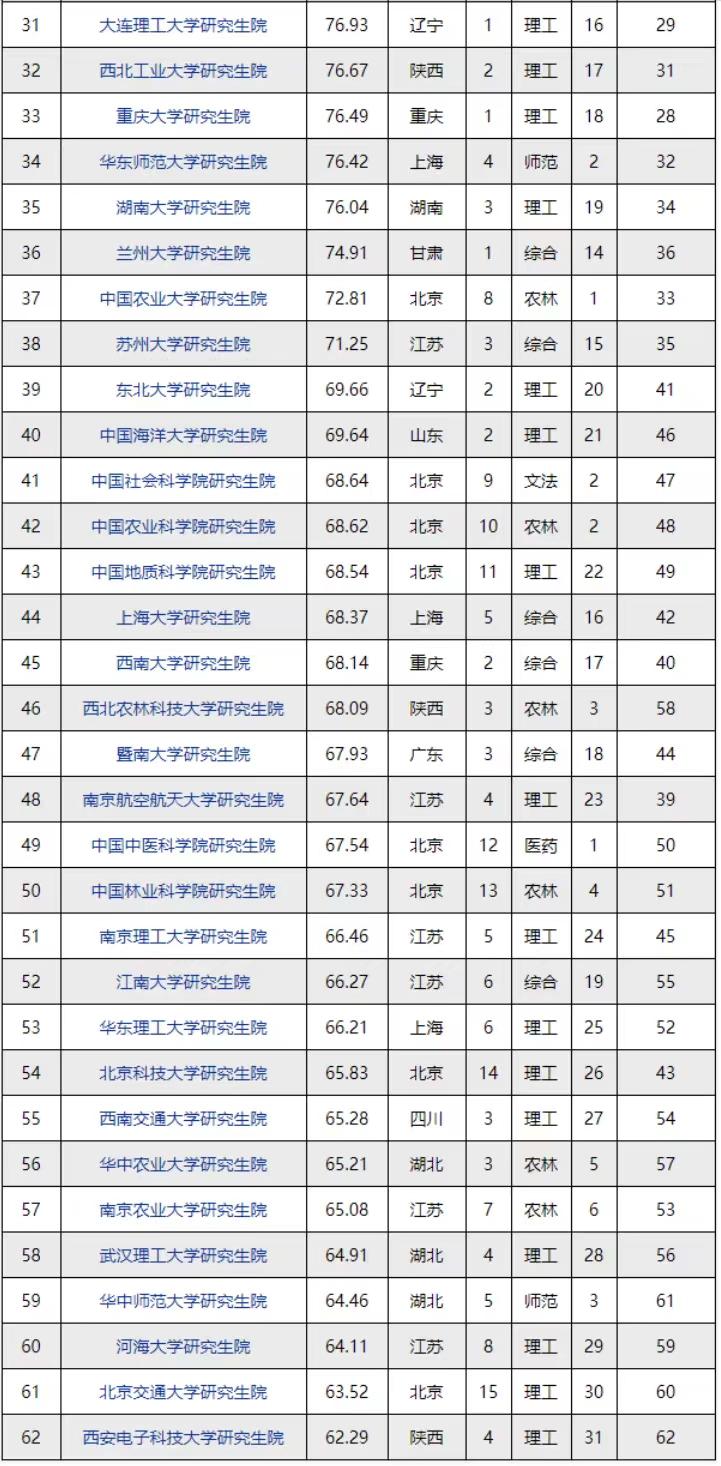 | 31 | 大连理工大学研究生院 | 76.93 | 辽宁 | 1 | 理工 | 16 | 29 |
|---|---|---|---|---|---|---|---|
| 32 | 西北工业大学研究生院 | 76.67 | 陕西 | 2 | 理工 | 17 | 31 |
| 33 | 重庆大学研究生院 | 76.49 | 重庆 | 1 | 理工 | 18 | 28 |
| 34 | 华东师范大学研究生院 | 76.42 | 上海 | 4 | 师范 | 2 | 32 |
| 35 | 湖南大学研究生院 | 76.04 | 湖南 | 3 | 理工 | 19 | 34 |
| 36 | 兰州大学研究生院 | 74.91 | 甘肃 | 1 | 综合 | 14 | 36 |
| 37 | 中国农业大学研究生院 | 72.81 | 北京 | 8 | 农林 | 1 | 33 |
| 38 | 苏州大学研究生院 | 71.25 | 江苏 | 3 | 综合 | 15 | 35 |
| 39 | 东北大学研究生院 | 69.66 | 辽宁 | 2 | 理工 | 20 | 41 |
| 40 | 中国海洋大学研究生院 | 69.64 | 山东 | 2 | 理工 | 21 | 46 |
| 41 | 中国社会科学院研究生院 | 68.64 | 北京 | 9 | 文法 | 2 | 47 |
| 42 | 中国农业科学院研究生院 | 68.62 | 北京 | 10 | 农林 | 2 | 48 |
| 43 | 中国地质科学院研究生院 | 68.54 | 北京 | 11 | 理工 | 22 | 49 |
| 44 | 上海大学研究生院 | 68.37 | 上海 | 5 | 综合 | 16 | 42 |
| 45 | 西南大学研究生院 | 68.14 | 重庆 | 2 | 综合 | 17 | 40 |
| 46 | 西北农林科技大学研究生院 | 68.09 | 陕西 | 3 | 农林 | 3 | 58 |
| 47 | 暨南大学研究生院 | 67.93 | 广东 | 3 | 综合 | 18 | 44 |
| 48 | 南京航空航天大学研究生院 | 67.64 | 江苏 | 4 | 理工 | 23 | 39 |
| 49 | 中国中医科学院研究生院 | 67.54 | 北京 | 12 | 医药 | 1 | 50 |
| 50 | 中国林业科学院研究生院 | 67.33 | 北京 | 13 | 农林 | 4 | 51 |
| 51 | 南京理工大学研究生院 | 66.46 | 江苏 | 5 | 理工 | 24 | 45 |
| 52 | 江南大学研究生院 | 66.27 | 江苏 | 6 | 综合 | 19 | 55 |
| 53 | 华东理工大学研究生院 | 66.21 | 上海 | 6 | 理工 | 25 | 52 |
| 54 | 北京科技大学研究生院 | 65.83 | 北京 | 14 | 理工 | 26 | 43 |
| 55 | 西南交通大学研究生院 | 65.28 | 四川 | 3 | 理工 | 27 | 54 |
| 56 | 华中农业大学研究生院 | 65.21 | 湖北 | 3 | 农林 | 5 | 57 |
| 57 | 南京农业大学研究生院 | 65.08 | 江苏 | 7 | 农林 | 6 | 53 |
| 58 | 武汉理工大学研究生院 | 64.91 | 湖北 | 4 | 理工 | 28 | 56 |
| 59 | 华中师范大学研究生院 | 64.46 | 湖北 | 5 | 师范 | 3 | 61 |
| 60 | 河海大学研究生院 | 64.11 | 江苏 | 8 | 理工 | 29 | 59 |
| 61 | 北京交通大学研究生院 | 63.52 | 北京 | 15 | 理工 | 30 | 60 |
| 62 | 西安电子科技大学研究生院 | 62.29 | 陕西 | 4 | 理工 | 31 | 62 |